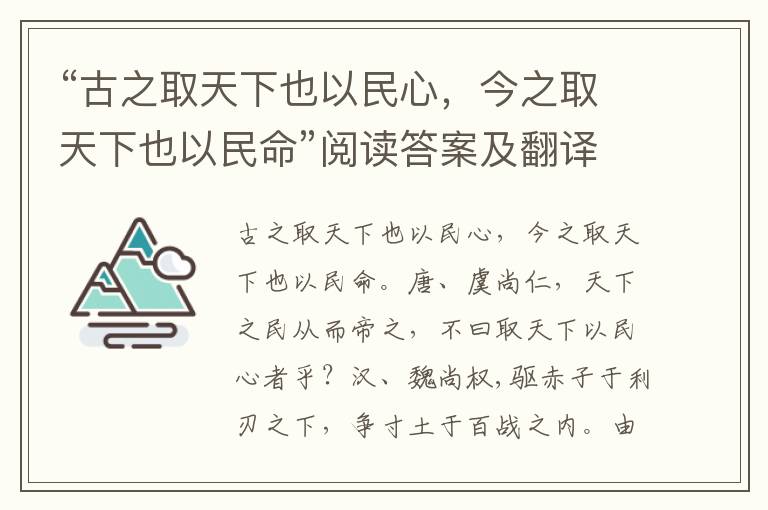 “古之取天下也以民心，今之取天下也以民命”阅读答案及翻译

古之取天下也以民心，今之取天下也以民命。唐、虞尚仁，天下之民从而帝之，不曰取天下以民心者乎？汉、魏尚权，驱赤子于利刃之下，争寸土于百战之内。由